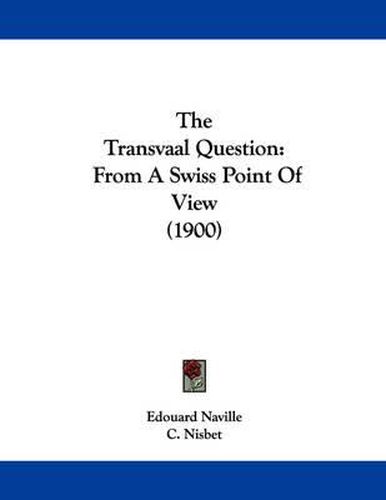 The Transvaal Question: From A Swiss Point Of View (1900)

Edouard Naville
C. Nisbet